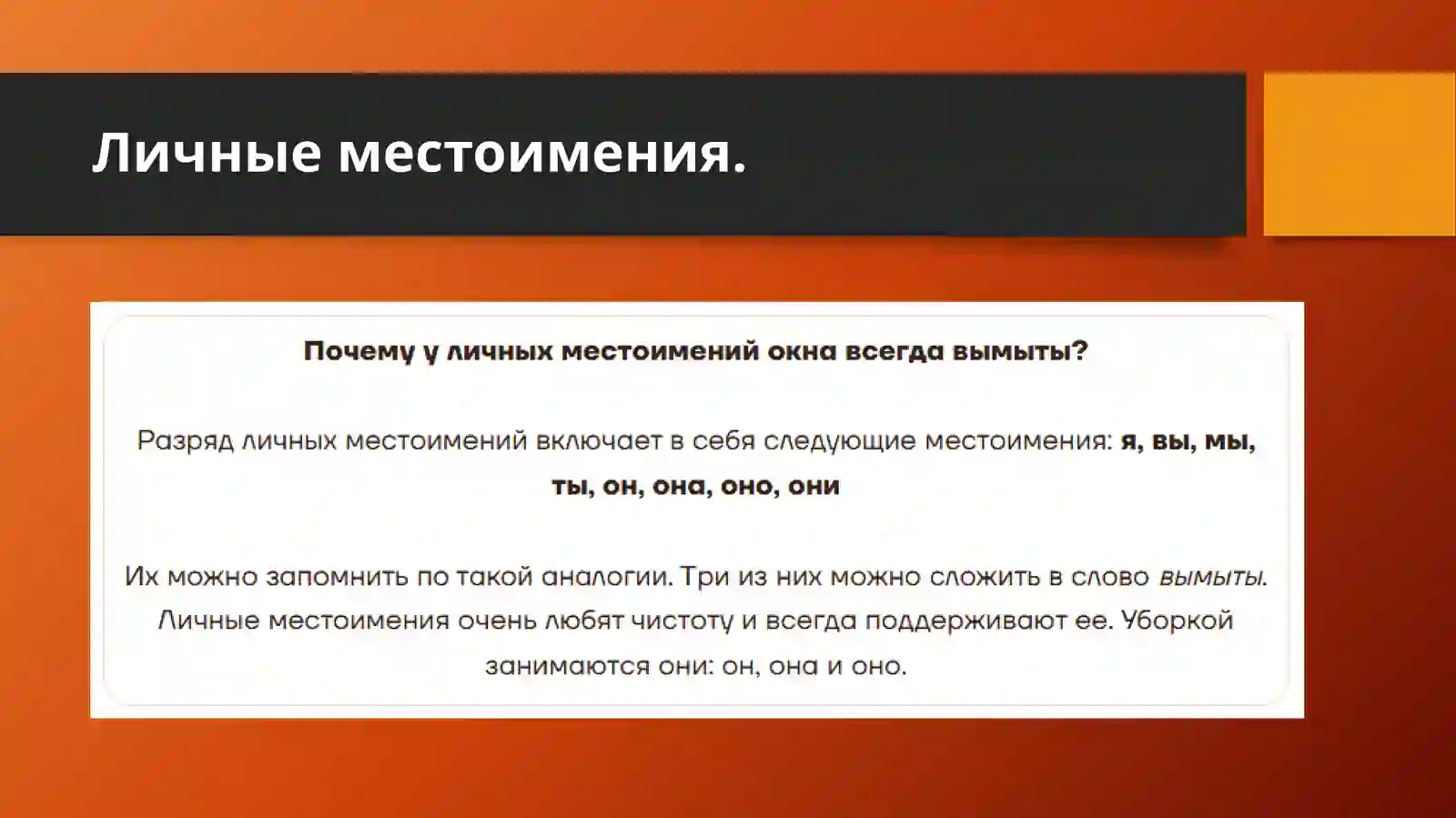 Личные местоимения.

Почему у личных местоимений окна всегда вымыты?

Разряд личных местоимений включает в себя следующие местоимения: я, вы, мы, ты, он, она, оно, они

Их можно запомнить по такой аналогии. Три из них можно сложить в слово вымыты. Личные местоимения очень любят чистоту и всегда поддерживают ее. Уборкой занимаются они: он, она и оно.